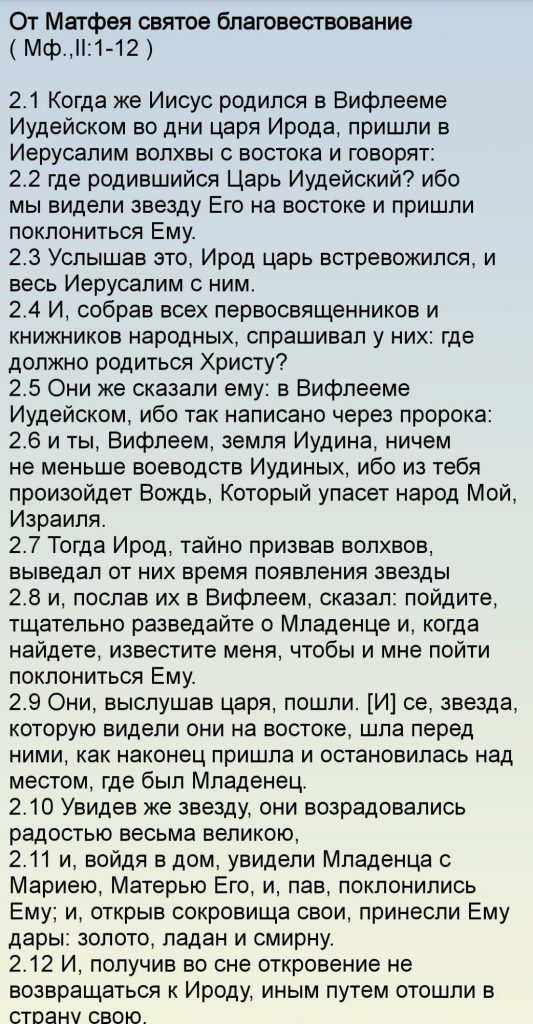 От Матфея святое благовествование
( Мф.,II:1-12 )

2.1 Когда же Иисус родился в Вифлееме Иудейском во дни царя Ирода, пришли в Иерусалим волхвы с востока и говорят:
2.2 где родившийся Царь Иудейский? ибо мы видели звезду Его на востоке и пришли поклониться Ему.
2.3 Услышав это, Ирод царь встревожился, и весь Иерусалим с ним.
2.4 И, собрав всех первосвященников и книжников народных, спрашивал у них: где должно родиться Христу?
2.5 Они же сказали ему: в Вифлееме Иудейском, ибо так написано через пророка:
2.6 и ты, Вифлеем, земля Иудина, ничем не меньше воеводств Иудиных, ибо из тебя произойдет Вождь, Который упасет народ Мой, Израиля.
2.7 Тогда Ирод, тайно призвав волхвов, выведал от них время появления звезды
2.8 и, послав их в Вифлеем, сказал: пойдите, тщательно разведайте о Младенце и, когда найдете, известите меня, чтобы и мне пойти поклониться Ему.
2.9 Они, выслушав царя, пошли. [И] се, звезда, которую видели они на востоке, шла перед ними, как наконец пришла и остановилась над местом, где был Младенец.
2.10 Увидев же звезду, они возрадовались радостью весьма великою,
2.11 и, войдя в дом, увидели Младенца с Мариею, Матерью Его, и, пав, поклонились Ему; и, открыв сокровища свои, принесли Ему дары: золото, ладан и смирну.
2.12 И, получив во сне откровение не возвращаться к Ироду, иным путем отошли в страну свою.